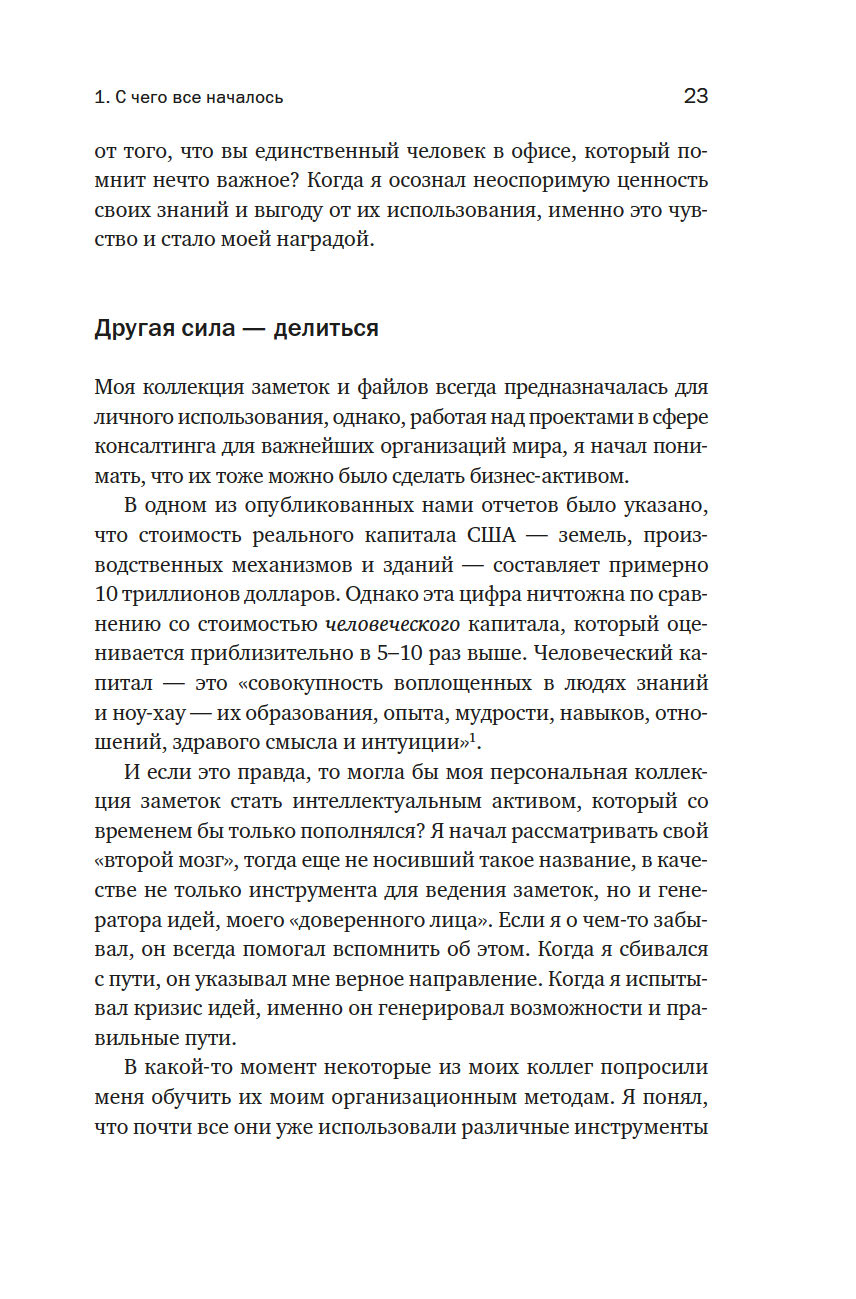 1. С чего все началось

23

от того, что вы единственный человек в офисе, который помнит нечто важное? Когда я осознал неоспоримую ценность своих знаний и выгоду от их использования, именно это чувство и стало моей наградой.

Другая сила — делиться

Моя коллекция заметок и файлов всегда предназначалась для личного использования, однако, работая над проектами в сфере консалтинга для важнейших организаций мира, я начал понимать, что их тоже можно было сделать бизнес-активом.

В одном из опубликованных нами отчетов было указано, что стоимость реального капитала США — земель, производственных механизмов и зданий — составляет примерно 10 триллионов долларов. Однако эта цифра ничтожна по сравнению со стоимостью человеческого капитала, который оценивается приблизительно в 5–10 раз выше. Человеческий капитал — это «совокупность воплощенных в людях знаний и ноу-хау — их образования, опыта, мудрости, навыков, отношений, здравого смысла и интуиции»$^1$.

И если это правда, то могла бы моя персональная коллекция заметок стать интеллектуальным активом, который со временем бы только пополнялся? Я начал рассматривать свой «второй мозг», тогда еще не носивший такое название, в качестве не только инструмента для ведения заметок, но и генератора идей, моего «доверенного лица». Если я о чем-то забывал, он всегда помогал вспомнить об этом. Когда я сбивался с пути, он указывал мне верное направление. Когда я испытывал кризис идей, именно он генерировал возможности и правильные пути.

В какой-то момент некоторые из моих коллег попросили меня обучить их моим организационным методам. Я понял, что почти все они уже использовали различные инструменты